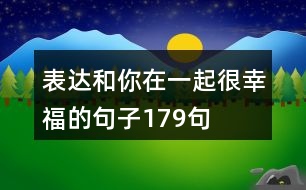 表达和你在一起很幸福的句子179句